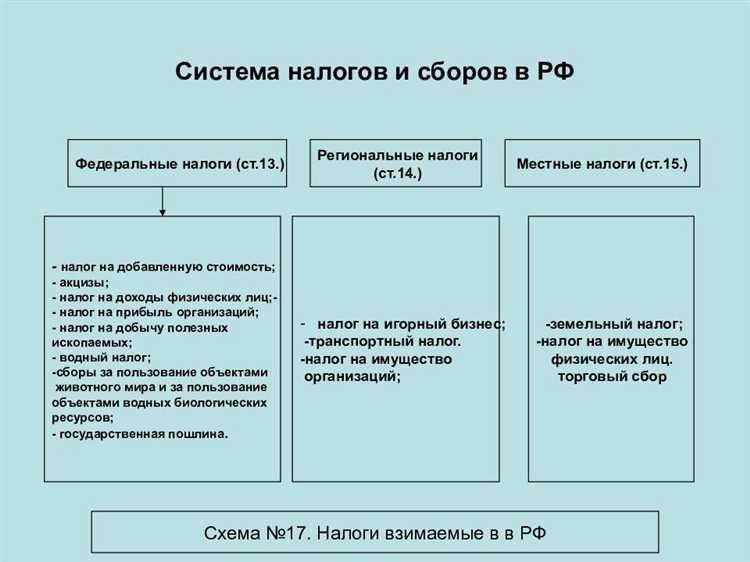 Система налогов и сборов в РФ

Федеральные налоги (ст.13.)

Региональные налоги (ст.14.)

Местные налоги (ст.15.)

- налог на добавленную стоимость;
- акцизы;
- налог на доходы физических лиц;-
- налог на прибыль организаций;
- налог на добычу полезных ископаемых;
- водный налог;
-сборы за пользование объектами животного мира и за пользование объектами водных биологических ресурсов;
- государственная пошлина.

- налог на игорный бизнес;
-транспортный налог.
-налог на имущество организаций;

-земельный налог;
-налог на имущество физических лиц.
торговый сбор

Схема №17. Налоги взимаемые в в РФ